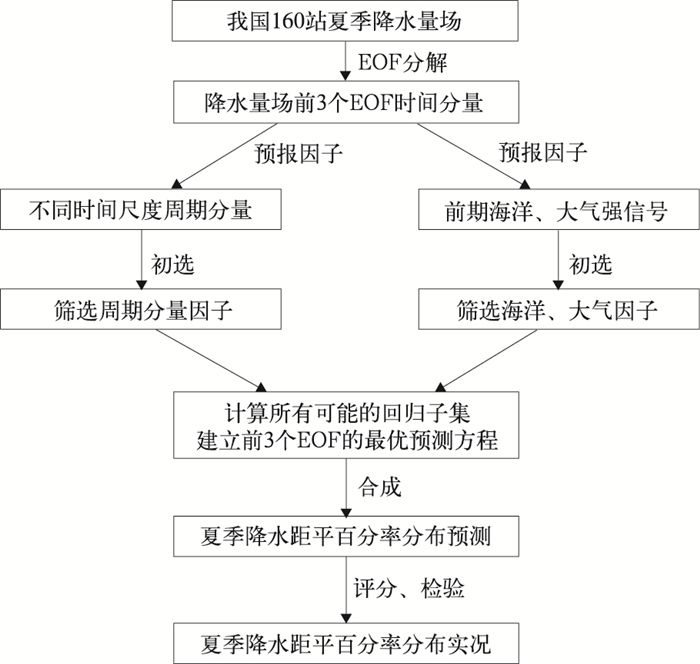 我国160站夏季降水量场

EOF分解

降水量场前3个EOF时间分量

预报因子

预报因子

不同时间尺度周期分量

前期海洋、大气强信号

初选

初选

筛选周期分量因子

筛选海洋、大气因子

计算所有可能的回归子集
建立前3个EOF的最优预测方程

合成

夏季降水距平百分率分布预测

评分、检验

夏季降水距平百分率分布实况